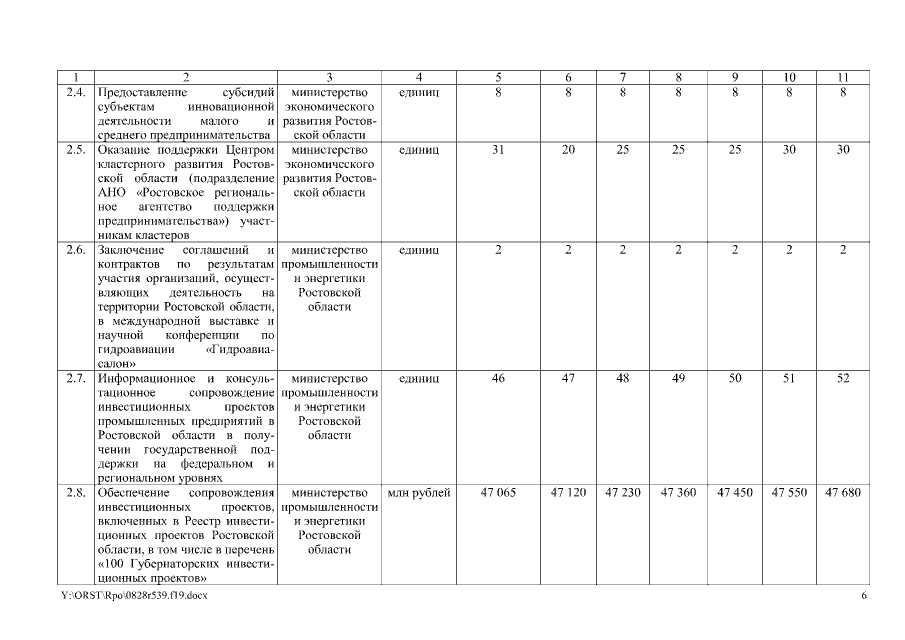 | 1 | 2 | 3 | 4 | 5 | 6 | 7 | 8 | 9 | 10 | 11 |
|---|---|---|---|---|---|---|---|---|---|---|
| 2.4. | Предоставление субсидий субъектам инновационной деятельности малого и среднего предпринимательства | министерство экономического развития Ростовской области | единиц | 8 | 8 | 8 | 8 | 8 | 8 | 8 |
| 2.5. | Оказание поддержки Центром кластерного развития Ростовской области (подразделение АНО «Ростовское региональное агентство поддержки предпринимательства») участникам кластеров | министерство экономического развития Ростовской области | единиц | 31 | 20 | 25 | 25 | 25 | 30 | 30 |
| 2.6. | Заключение соглашений и контрактов по результатам участия организаций, осуществляющих деятельность на территории Ростовской области, в международной выставке и научной конференции по гидроавиации «Гидроавиасалон» | министерство промышленности и энергетики Ростовской области | единиц | 2 | 2 | 2 | 2 | 2 | 2 | 2 |
| 2.7. | Информационное и консультационное сопровождение инвестиционных проектов промышленных предприятий в Ростовской области в получении государственной поддержки на федеральном и региональном уровнях | министерство промышленности и энергетики Ростовской области | единиц | 46 | 47 | 48 | 49 | 50 | 51 | 52 |
| 2.8. | Обеспечение сопровождения инвестиционных проектов, включенных в Реестр инвестиционных проектов Ростовской области, в том числе в перечень «100 Губернаторских инвестиционных проектов» | министерство промышленности и энергетики Ростовской области | млн рублей | 47 065 | 47 120 | 47 230 | 47 360 | 47 450 | 47 550 | 47 680 |

Y:\ORST\Rpo\0828r539.f19.docx 6